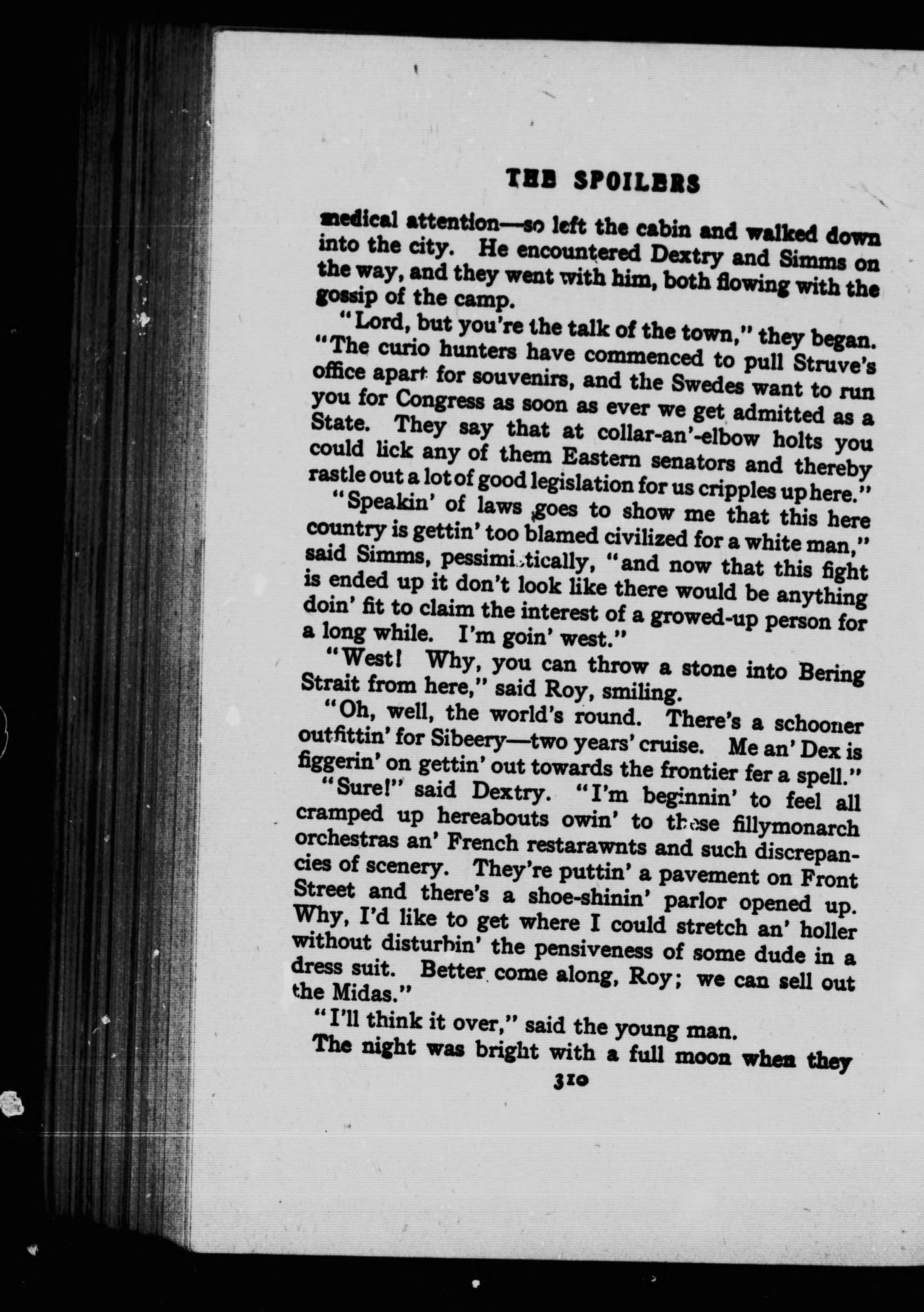 THE SPOILERS

medical attention—so left the cabin and walked down into the city. He encountered Dextry and Simms on the way, and they went with him, both flowing with the gossip of the camp.

"Lord, but you're the talk of the town," they began. "The curio hunters have commenced to pull Struve's office apart for souvenirs, and the Swedes want to run you for Congress as soon as ever we get admitted as a State. They say that at collar-an'-elbow holts you could lick any of them Eastern senators and thereby rastle out a lot of good legislation for us cripples up here."

"Speakin' of laws goes to show me that this here country is gettin' too blamed civilized for a white man," said Simms, pessimistically, "and now that this fight is ended up it don't look like there would be anything doin' fit to claim the interest of a growed-up person for a long while. I'm goin' west."

"West! Why, you can throw a stone into Bering Strait from here," said Roy, smiling.

"Oh, well, the world's round. There's a schooner outfittin' for Sibeery—two years' cruise. Me an' Dex is figgerin' on gettin' out towards the frontier fer a spell."

"Sure!" said Dextry. "I'm beginnin' to feel all cramped up hereabouts owin' to these fillymonarch orchestras an' French restarawnts and such discrepancies of scenery. They're puttin' a pavement on Front Street and there's a shoe-shinin' parlor opened up. Why, I'd like to get where I could stretch an' holler without disturbin' the pensiveness of some dude in a dress suit. Better come along, Roy; we can sell out the Midas."

"I'll think it over," said the young man.

The night was bright with a full moon when they

310